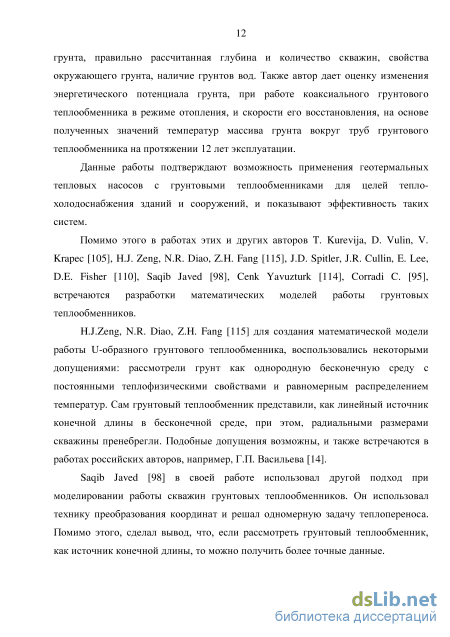 12

грунта, правильно рассчитанная глубина и количество скважин, свойства окружающего грунта, наличие грунтов вод. Также автор дает оценку изменения энергетического потенциала грунта, при работе коаксиального грунтового теплообменника в режиме отопления, и скорости его восстановления, на основе полученных значений температур массива грунта вокруг труб грунтового теплообменника на протяжении 12 лет эксплуатации.

Данные работы подтверждают возможность применения геотермальных тепловых насосов с грунтовыми теплообменниками для целей тепло-холодоснабжения зданий и сооружений, и показывают эффективность таких систем.

Помимо этого в работах этих и других авторов T. Kurevija, D. Vulin, V. Krapec [105], H.J. Zeng, N.R. Diao, Z.H. Fang [115], J.D. Spitler, J.R. Cullin, E. Lee, D.E. Fisher [110], Saqib Javed [98], Cenk Yavuzturk [114], Corradi C. [95], встречаются разработки математических моделей работы грунтовых теплообменников.

H.J.Zeng, N.R. Diao, Z.H. Fang [115] для создания математической модели работы U-образного грунтового теплообменника, воспользовались некоторыми допущениями: рассмотрели грунт как однородную бесконечную среду с постоянными теплофизическими свойствами и равномерным распределением температур. Сам грунтовый теплообменник представили, как линейный источник конечной длины в бесконечной среде, при этом, радиальными размерами скважины пренебрегли. Подобные допущения возможны, и также встречаются в работах российских авторов, например, Г.П. Васильева [14].

Saqib Javed [98] в своей работе использовал другой подход при моделировании работы скважин грунтовых теплообменников. Он использовал технику преобразования координат и решал одномерную задачу теплопереноса. Помимо этого, сделал вывод, что, если рассмотреть грунтовый теплообменник, как источник конечной длины, то можно получить более точные данные.

dsLib.net
библиотека диссертаций